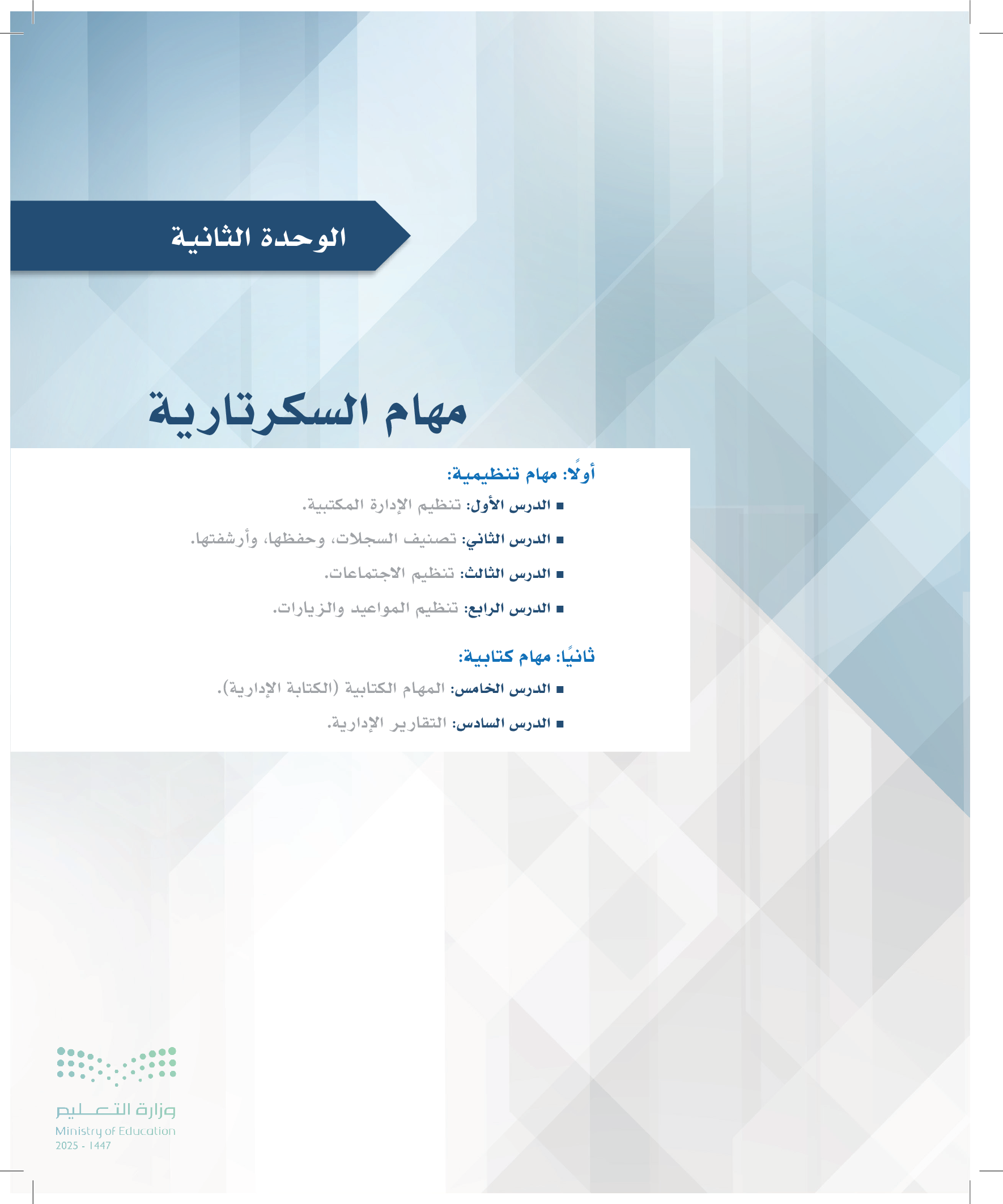 الوحدة الثانية

مهام السكرتارية

أولًا: مهام تنظيمية:

■ الدرس الأول: تنظيم الإدارة المكتبية.

■ الدرس الثاني: تصنيف السجلات، وحفظها، وأرشفتها.

■ الدرس الثالث: تنظيم الاجتماعات.

■ الدرس الرابع: تنظيم المواعيد والزيارات.

ثانيًا: مهام كتابية:

■ الدرس الخامس: المهام الكتابية (الكتابة الإدارية).

■ الدرس السادس: التقارير الإدارية.

وزارة التعليم
Ministry of Education
2025 - 1447